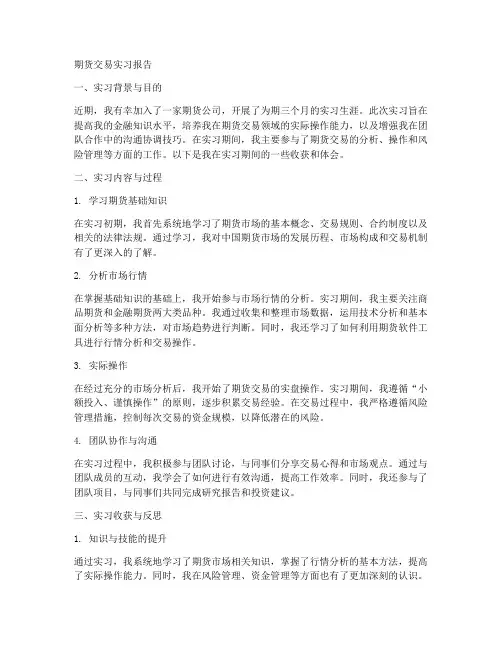 期货交易实习报告

一、实习背景与目的

近期，我有幸加入了一家期货公司，开展了为期三个月的实习生涯。此次实习旨在提高我的金融知识水平，培养我在期货交易领域的实际操作能力，以及增强我在团队合作中的沟通协调技巧。在实习期间，我主要参与了期货交易的分析、操作和风险管理等方面的工作。以下是我在实习期间的一些收获和体会。

二、实习内容与过程

1. 学习期货基础知识

在实习初期，我首先系统地学习了期货市场的基本概念、交易规则、合约制度以及相关的法律法规。通过学习，我对中国期货市场的发展历程、市场构成和交易机制有了更深入的了解。

2. 分析市场行情

在掌握基础知识的基础上，我开始参与市场行情的分析。实习期间，我主要关注商品期货和金融期货两大类品种。我通过收集和整理市场数据，运用技术分析和基本面分析等多种方法，对市场趋势进行判断。同时，我还学习了如何利用期货软件工具进行行情分析和交易操作。

3. 实际操作

在经过充分的市场分析后，我开始了期货交易的实盘操作。实习期间，我遵循“小额投入、谨慎操作”的原则，逐步积累交易经验。在交易过程中，我严格遵循风险管理措施，控制每次交易的资金规模，以降低潜在的风险。

4. 团队协作与沟通

在实习过程中，我积极参与团队讨论，与同事们分享交易心得和市场观点。通过与团队成员的互动，我学会了如何进行有效沟通，提高工作效率。同时，我还参与了团队项目，与同事们共同完成研究报告和投资建议。

三、实习收获与反思

1. 知识与技能的提升

通过实习，我系统地学习了期货市场相关知识，掌握了行情分析的基本方法，提高了实际操作能力。同时，我在风险管理、资金管理等方面也有了更加深刻的认识。